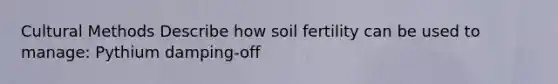 Cultural Methods Describe how soil fertility can be used to manage: Pythium damping-off